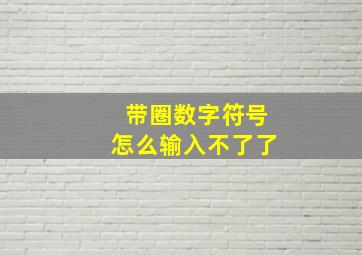 带圈数字符号
怎么输入不了了